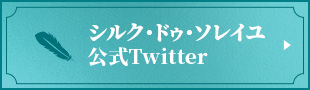 シルク・ドゥ・ソレイユ
公式Twitter